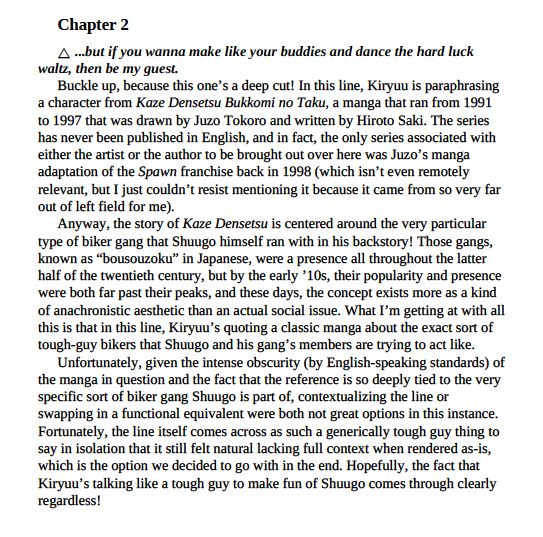 Chapter 2

△ ...but if you wanna make like your buddies and dance the hard luck waltz, then be my guest.

Buckle up, because this one's a deep cut! In this line, Kiryuu is paraphrasing a character from Kaze Densetsu Bukkomi no Taku, a manga that ran from 1991 to 1997 that was drawn by Juzo Tokoro and written by Hiroto Saki. The series has never been published in English, and in fact, the only series associated with either the artist or the author to be brought out over here was Juzo's manga adaptation of the Spawn franchise back in 1998 (which isn't even remotely relevant, but I just couldn't resist mentioning it because it came from so very far out of left field for me).

Anyway, the story of Kaze Densetsu is centered around the very particular type of biker gang that Shuugo himself ran with in his backstory! Those gangs, known as "bousouzoku" in Japanese, were a presence all throughout the latter half of the twentieth century, but by the early '10s, their popularity and presence were both far past their peaks, and these days, the concept exists more as a kind of anachronistic aesthetic than an actual social issue. What I'm getting at with all this is that in this line, Kiryuu's quoting a classic manga about the exact sort of tough-guy bikers that Shuugo and his gang's members are trying to act like.

Unfortunately, given the intense obscurity (by English-speaking standards) of the manga in question and the fact that the reference is so deeply tied to the very specific sort of biker gang Shuugo is part of, contextualizing the line or swapping in a functional equivalent were both not great options in this instance. Fortunately, the line itself comes across as such a generically tough guy thing to say in isolation that it still felt natural lacking full context when rendered as-is, which is the option we decided to go with in the end. Hopefully, the fact that Kiryuu's talking like a tough guy to make fun of Shuugo comes through clearly regardless!